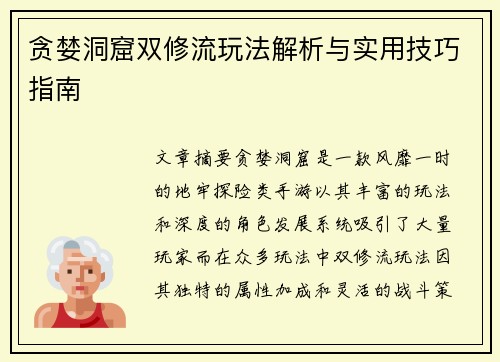 贪婪洞窟双修流玩法解析与实用技巧指南

文章摘要贪婪洞窟是一款风靡一时的地牢探险类手游以其丰富的玩法和深度的角色发展系统吸引了大量玩家而在众多玩法中双修流玩法因其独特的属性加成和灵活的战斗策